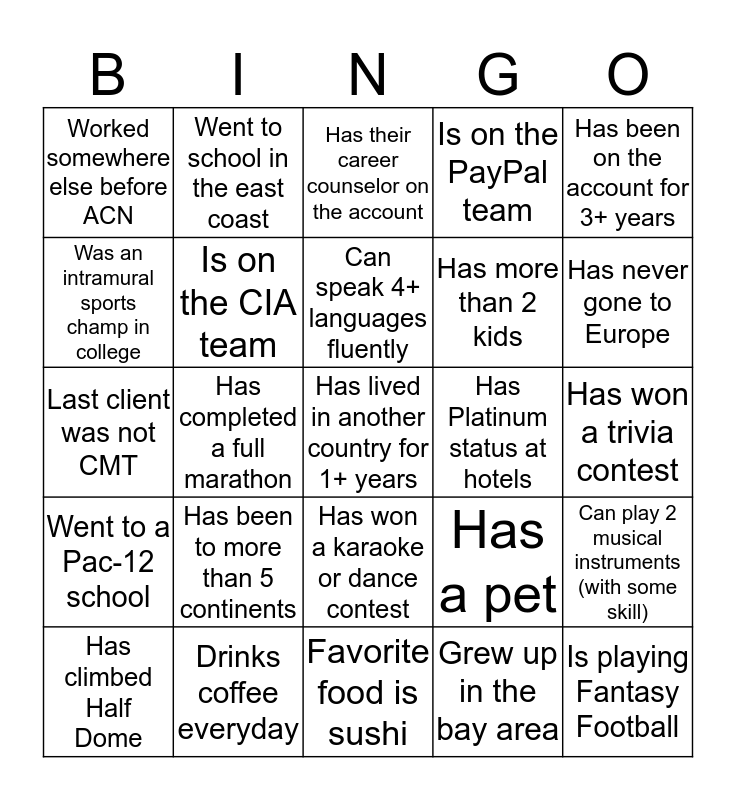 | B | I | N | G | O |
|---|---|---|---|---|
| Worked somewhere else before ACN | Went to school in the east coast | Has their career counselor on the account | Is on the PayPal team | Has been on the account for 3+ years |
| Was an intramural sports champ in college | Is on the CIA team | Can speak 4+ languages fluently | Has more than 2 kids | Has never gone to Europe |
| Last client was not CMT | Has completed a full marathon | Has lived in another country for 1+ years | Has Platinum status at hotels | Has won a trivia contest |
| Went to a Pac-12 school | Has been to more than 5 continents | Has won a karaoke or dance contest | Has a pet | Can play 2 musical instruments (with some skill) |
| Has climbed Half Dome | Drinks coffee everyday | Favorite food is sushi | Grew up in the bay area | Is playing Fantasy Football |